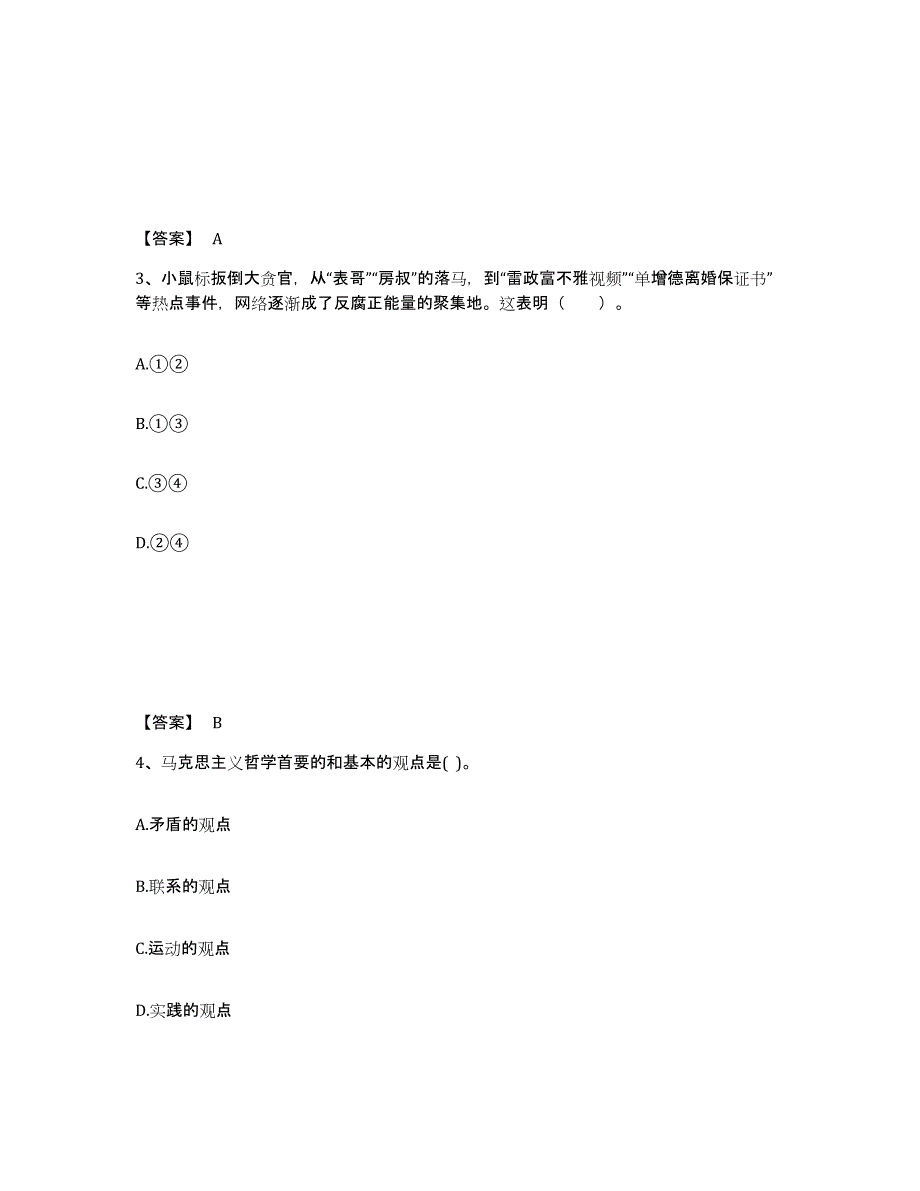 【答案】 A

3、小鼠标扳倒大贪官，从“表哥”“房叔”的落马，到“雷政富不雅视频”“单增德离婚保证书”等热点事件，网络逐渐成了反腐正能量的聚集地。这表明（　）。

A.①②

B.①③

C.③④

D.②④

【答案】 B

4、马克思主义哲学首要的和基本的观点是( )。

A.矛盾的观点

B.联系的观点

C.运动的观点

D.实践的观点